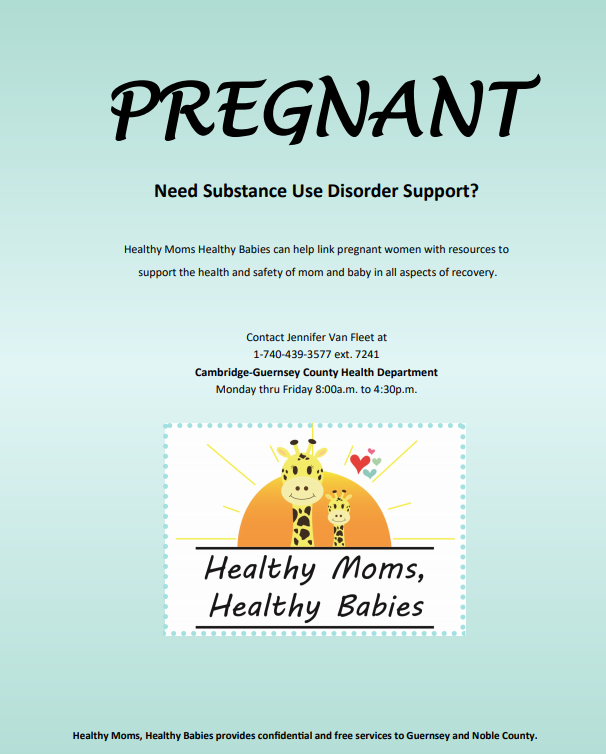 PREGNANT

Need Substance Use Disorder Support?

Healthy Moms Healthy Babies can help link pregnant women with resources to support the health and safety of mom and baby in all aspects of recovery.

Contact Jennifer Van Fleet at
1-740-439-3577 ext. 7241
Cambridge-Guernsey County Health Department
Monday thru Friday 8:00a.m. to 4:30p.m.

Healthy Moms,
Healthy Babies

Healthy Moms, Healthy Babies provides confidential and free services to Guernsey and Noble County.